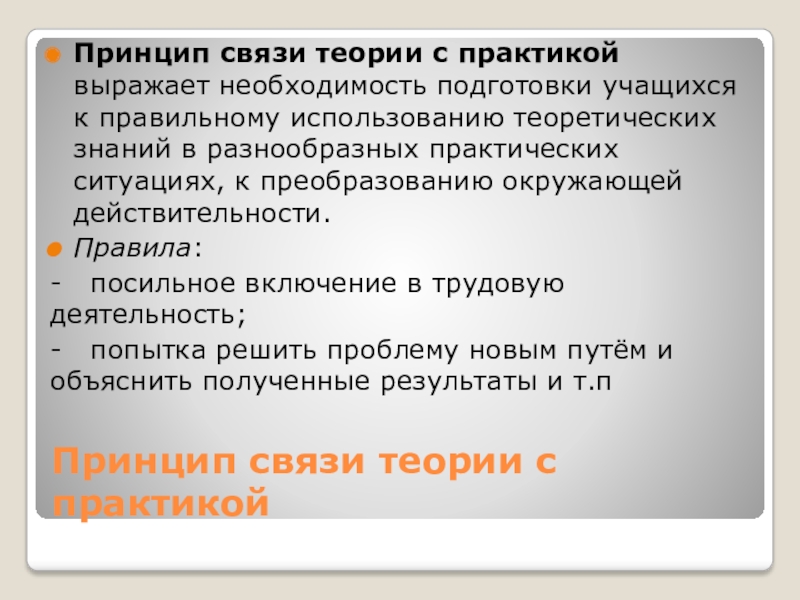 Принцип связи теории с практикой выражает необходимость подготовки учащихся к правильному использованию теоретических знаний в разнообразных практических ситуациях, к преобразованию окружающей действительности.

Правила:

- посильное включение в трудовую деятельность;

- попытка решить проблему новым путём и объяснить полученные результаты и т.п

Принцип связи теории с практикой